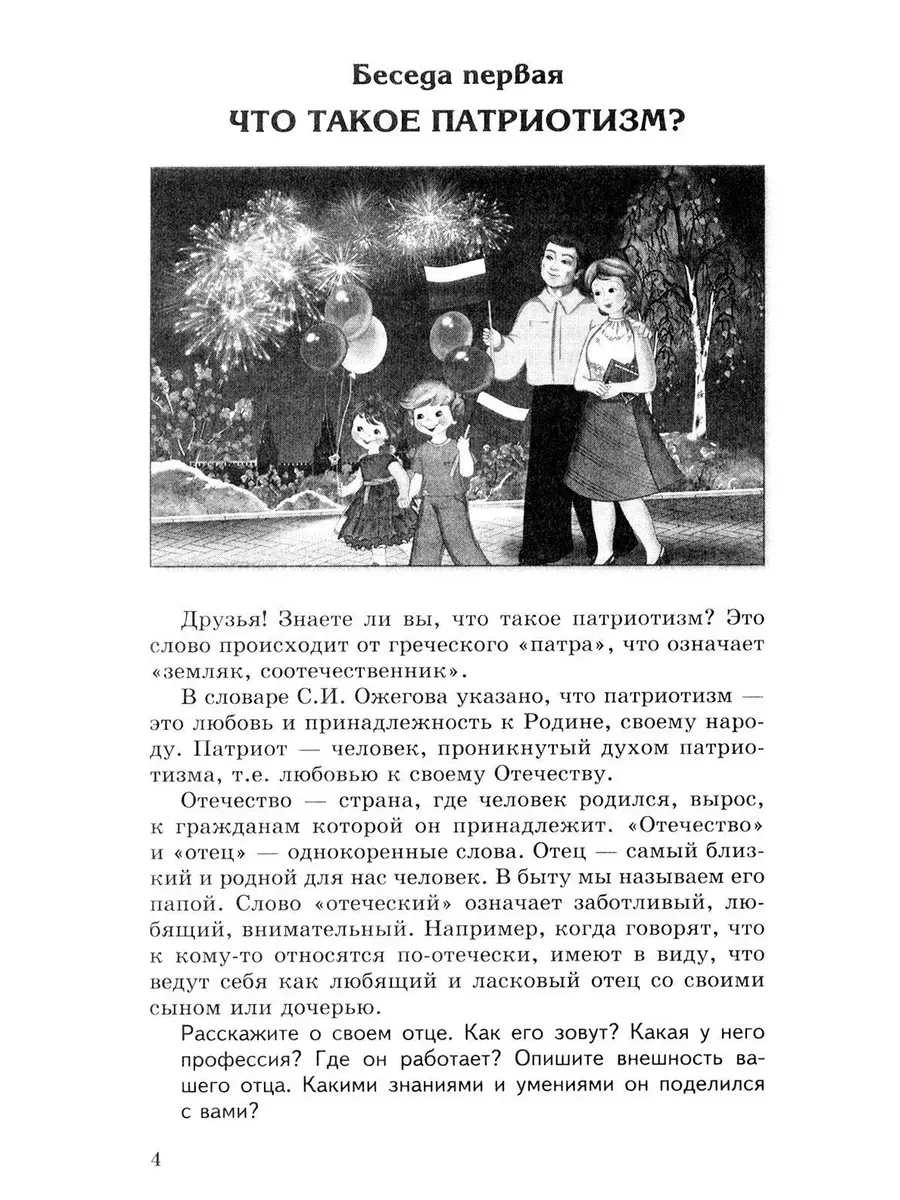 Беседа первая
ЧТО ТАКОЕ ПАТРИОТИЗМ?

Друзья! Знаете ли вы, что такое патриотизм? Это слово происходит от греческого «патра», что означает «земляк, соотечественник».

В словаре С.И. Ожегова указано, что патриотизм — это любовь и принадлежность к Родине, своему народу. Патриот — человек, проникнутый духом патриотизма, т.е. любовью к своему Отечеству.

Отечество — страна, где человек родился, вырос, к гражданам которой он принадлежит. «Отечество» и «отец» — однокоренные слова. Отец — самый близкий и родной для нас человек. В быту мы называем его папой. Слово «отеческий» означает заботливый, любящий, внимательный. Например, когда говорят, что к кому-то относятся по-отечески, имеют в виду, что ведут себя как любящий и ласковый отец со своими сыном или дочерью.

Расскажите о своем отце. Как его зовут? Какая у него профессия? Где он работает? Опишите внешность вашего отца. Какими знаниями и умениями он поделился с вами?

4